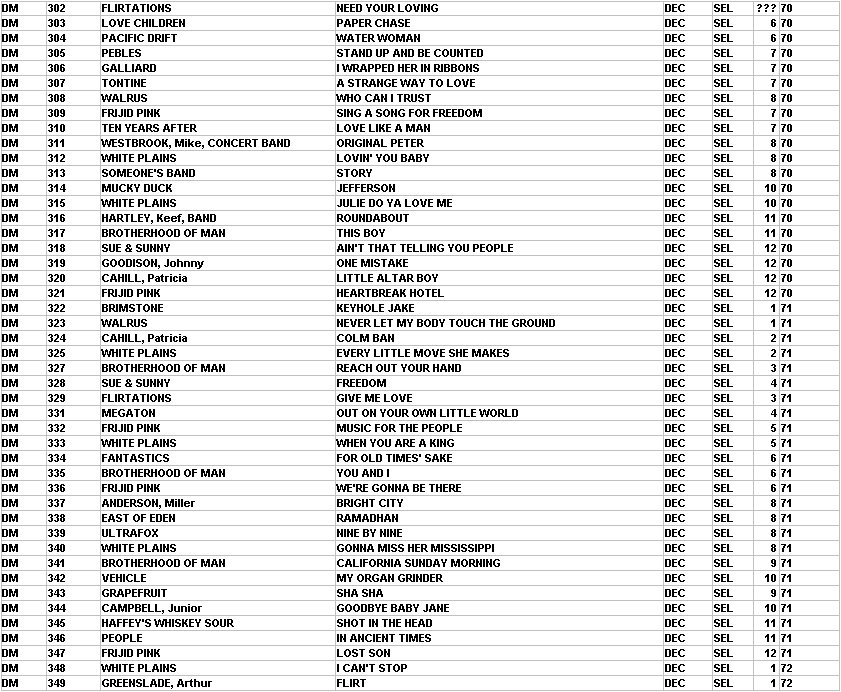 | DM | 302 | FLIRTATIONS | NEED YOUR LOVING | DEC | SEL | ??? | 70 |
|---|---|---|---|---|---|---|---|
| DM | 303 | LOVE CHILDREN | PAPER CHASE | DEC | SEL | 6 | 70 |
| DM | 304 | PACIFIC DRIFT | WATER WOMAN | DEC | SEL | 6 | 70 |
| DM | 305 | PEBLES | STAND UP AND BE COUNTED | DEC | SEL | 7 | 70 |
| DM | 306 | GALLIARD | I WRAPPED HER IN RIBBONS | DEC | SEL | 7 | 70 |
| DM | 307 | TONTINE | A STRANGE WAY TO LOVE | DEC | SEL | 7 | 70 |
| DM | 308 | WALRUS | WHO CAN I TRUST | DEC | SEL | 8 | 70 |
| DM | 309 | FRIJID PINK | SING A SONG FOR FREEDOM | DEC | SEL | 7 | 70 |
| DM | 310 | TEN YEARS AFTER | LOVE LIKE A MAN | DEC | SEL | 7 | 70 |
| DM | 311 | WESTBROOK, Mike, CONCERT BAND | ORIGINAL PETER | DEC | SEL | 8 | 70 |
| DM | 312 | WHITE PLAINS | LOVIN' YOU BABY | DEC | SEL | 8 | 70 |
| DM | 313 | SOMEONE'S BAND | STORY | DEC | SEL | 8 | 70 |
| DM | 314 | MUCKY DUCK | JEFFERSON | DEC | SEL | 10 | 70 |
| DM | 315 | WHITE PLAINS | JULIE DO YA LOVE ME | DEC | SEL | 10 | 70 |
| DM | 316 | HARTLEY, Keef, BAND | ROUNDABOUT | DEC | SEL | 11 | 70 |
| DM | 317 | BROTHERHOOD OF MAN | THIS BOY | DEC | SEL | 11 | 70 |
| DM | 318 | SUE & SUNNY | AIN'T THAT TELLING YOU PEOPLE | DEC | SEL | 12 | 70 |
| DM | 319 | GOODISON, Johnny | ONE MISTAKE | DEC | SEL | 12 | 70 |
| DM | 320 | CAHILL, Patricia | LITTLE ALTAR BOY | DEC | SEL | 12 | 70 |
| DM | 321 | FRIJID PINK | HEARTBREAK HOTEL | DEC | SEL | 12 | 70 |
| DM | 322 | BRIMSTONE | KEYHOLE JAKE | DEC | SEL | 1 | 71 |
| DM | 323 | WALRUS | NEVER LET MY BODY TOUCH THE GROUND | DEC | SEL | 1 | 71 |
| DM | 324 | CAHILL, Patricia | COLM BAN | DEC | SEL | 2 | 71 |
| DM | 325 | WHITE PLAINS | EVERY LITTLE MOVE SHE MAKES | DEC | SEL | 2 | 71 |
| DM | 327 | BROTHERHOOD OF MAN | REACH OUT YOUR HAND | DEC | SEL | 3 | 71 |
| DM | 328 | SUE & SUNNY | FREEDOM | DEC | SEL | 4 | 71 |
| DM | 329 | FLIRTATIONS | GIVE ME LOVE | DEC | SEL | 3 | 71 |
| DM | 331 | MEGATON | OUT ON YOUR OWN LITTLE WORLD | DEC | SEL | 4 | 71 |
| DM | 332 | FRIJID PINK | MUSIC FOR THE PEOPLE | DEC | SEL | 5 | 71 |
| DM | 333 | WHITE PLAINS | WHEN YOU ARE A KING | DEC | SEL | 5 | 71 |
| DM | 334 | FANTASTICS | FOR OLD TIMES' SAKE | DEC | SEL | 6 | 71 |
| DM | 335 | BROTHERHOOD OF MAN | YOU AND I | DEC | SEL | 6 | 71 |
| DM | 336 | FRIJID PINK | WE'RE GONNA BE THERE | DEC | SEL | 6 | 71 |
| DM | 337 | ANDERSON, Miller | BRIGHT CITY | DEC | SEL | 8 | 71 |
| DM | 338 | EAST OF EDEN | RAMADHAN | DEC | SEL | 8 | 71 |
| DM | 339 | ULTRAFOX | NINE BY NINE | DEC | SEL | 8 | 71 |
| DM | 340 | WHITE PLAINS | GONNA MISS HER MISSISSIPPI | DEC | SEL | 8 | 71 |
| DM | 341 | BROTHERHOOD OF MAN | CALIFORNIA SUNDAY MORNING | DEC | SEL | 9 | 71 |
| DM | 342 | VEHICLE | MY ORGAN GRINDER | DEC | SEL | 10 | 71 |
| DM | 343 | GRAPEFRUIT | SHA SHA | DEC | SEL | 9 | 71 |
| DM | 344 | CAMPBELL, Junior | GOODBYE BABY JANE | DEC | SEL | 10 | 71 |
| DM | 345 | HAFFEY'S WHISKEY SOUR | SHOT IN THE HEAD | DEC | SEL | 11 | 71 |
| DM | 346 | PEOPLE | IN ANCIENT TIMES | DEC | SEL | 11 | 71 |
| DM | 347 | FRIJID PINK | LOST SON | DEC | SEL | 12 | 71 |
| DM | 348 | WHITE PLAINS | I CAN'T STOP | DEC | SEL | 1 | 72 |
| DM | 349 | GREENSLADE, Arthur | FLIRT | DEC | SEL | 1 | 72 |